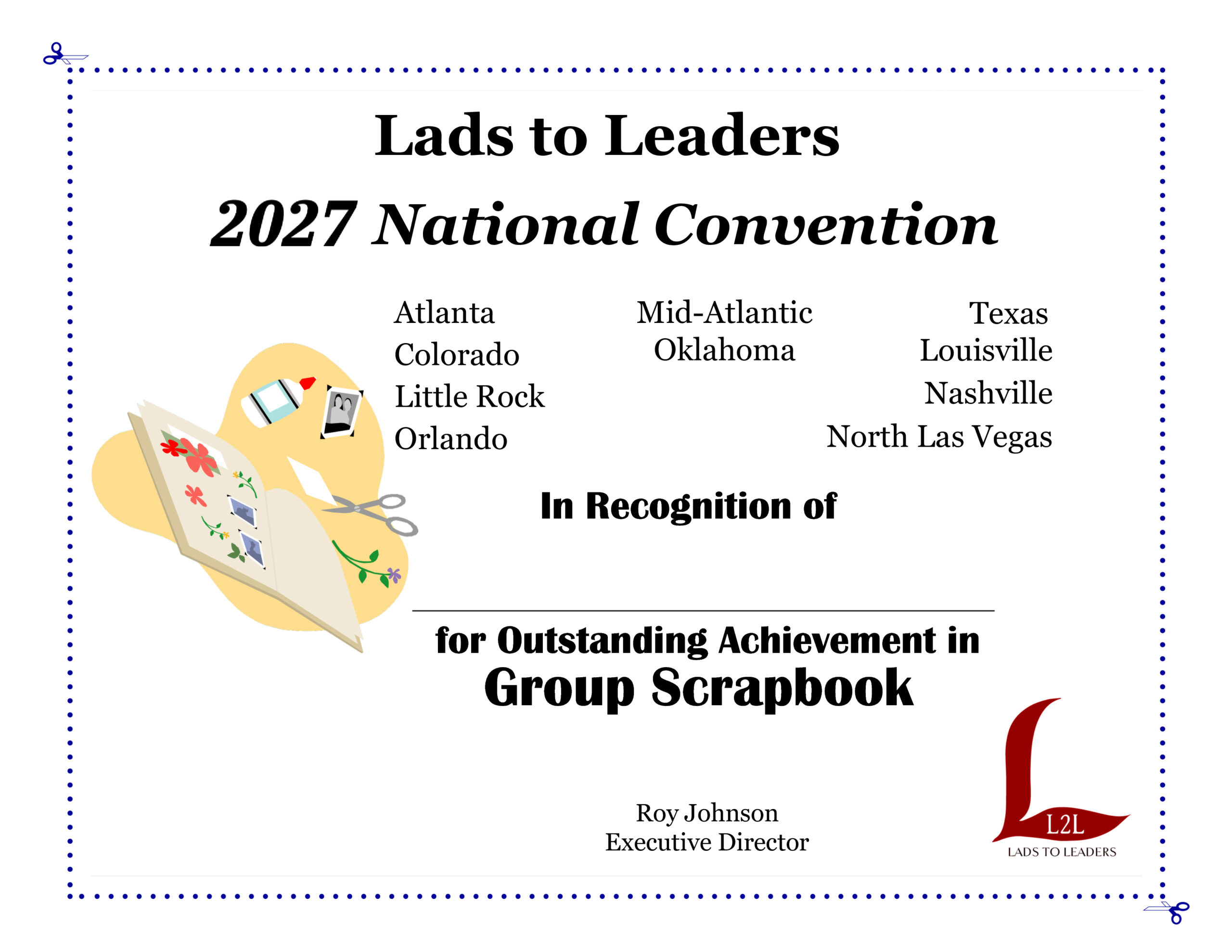 Lads to Leaders

2027 National Convention

Atlanta
Colorado
Little Rock
Orlando

Mid-Atlantic
Oklahoma

Texas
Louisville
Nashville
North Las Vegas

In Recognition of

____

for Outstanding Achievement in
Group Scrapbook

Roy Johnson
Executive Director

L2L
LADS TO LEADERS